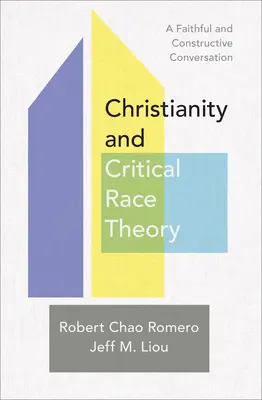 A Faithful and Constructive Conversation

Christianity and Critical Race Theory

Robert Chao Romero
Jeff M. Liou